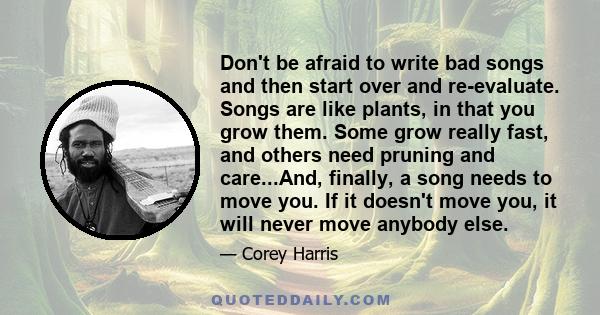 Don't be afraid to write bad songs and then start over and re-evaluate. Songs are like plants, in that you grow them. Some grow really fast, and others need pruning and care...And, finally, a song needs to move you. If it doesn't move you, it will never move anybody else.

— Corey Harris

QUOTEDDAILY.COM